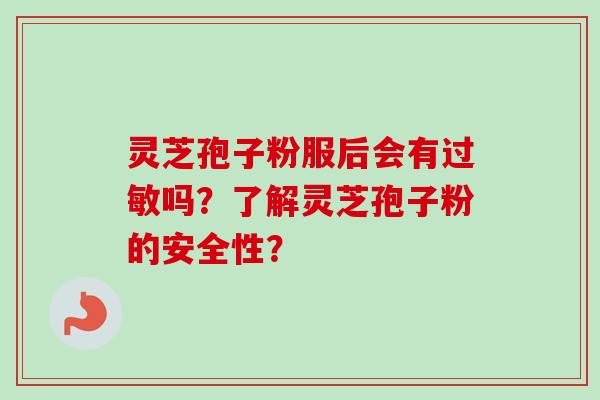 灵芝孢子粉服后会有过敏吗？了解灵芝孢子粉的安全性？